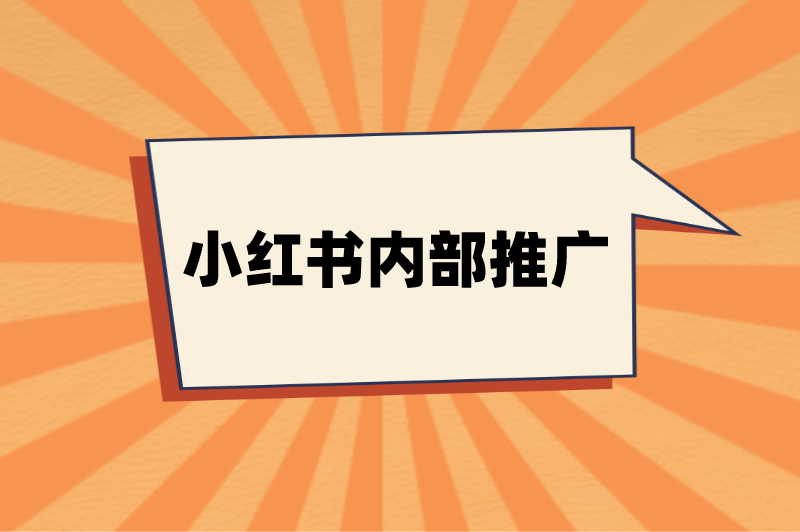 小红书内部推广